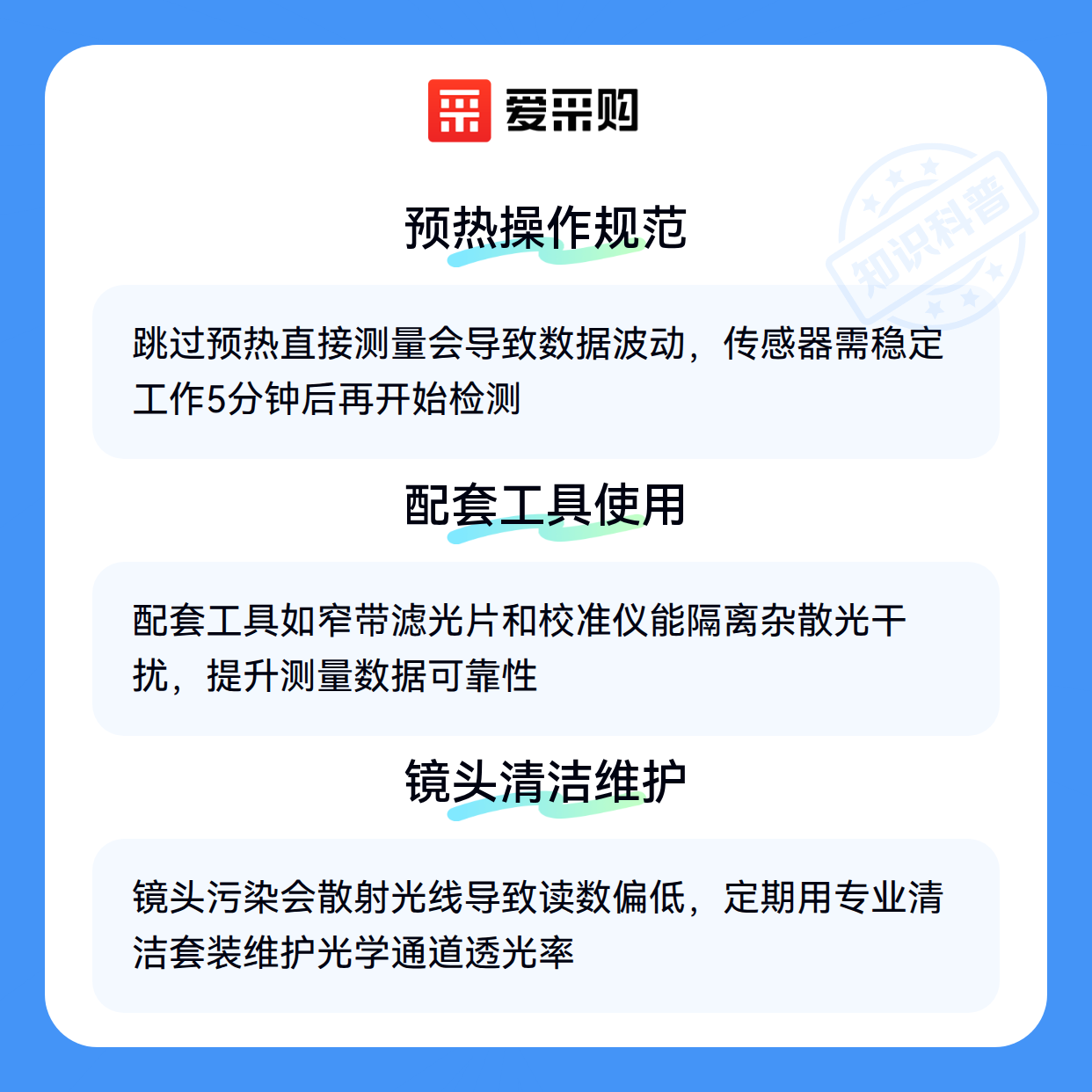 爱采购

预热操作规范

跳过预热直接测量会导致数据波动，传感器需稳定工作5分钟后再开始检测

配套工具使用

配套工具如窄带滤光片和校准仪能隔离杂散光干扰，提升测量数据可靠性

镜头清洁维护

镜头污染会散射光线导致读数偏低，定期用专业清洁套装维护光学通道透光率

知识科普